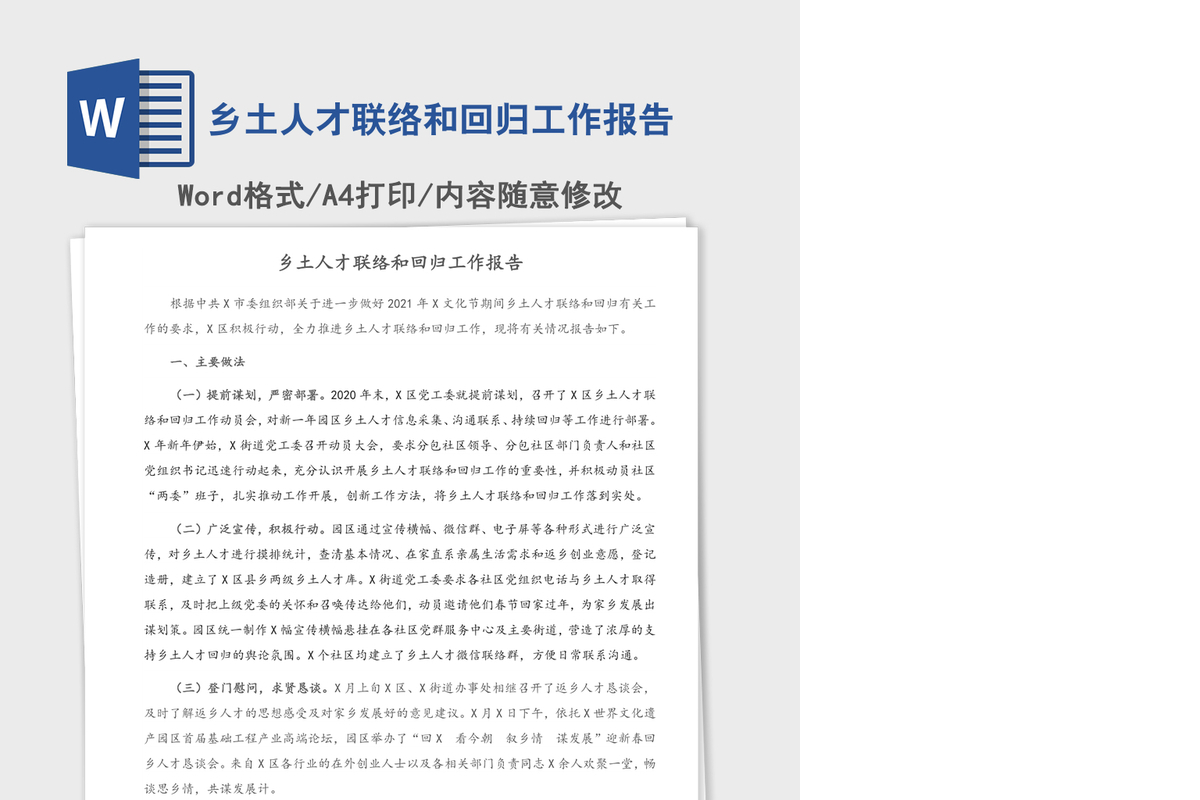 W

乡土人才联络和回归工作报告

Word格式/A4打印/内容随意修改

乡土人才联络和回归工作报告

根据中共X市委组织部关于进一步做好2021年X文化节期间乡土人才联络和回归有关工作的要求，X区积极行动，全力推进乡土人才联络和回归工作，现将有关情况报告如下。

一、主要做法

（一）提前谋划，严密部署。2020年末，X区党工委就提前谋划，召开了X区乡土人才联络和回归工作动员会，对新一年园区乡土人才信息采集、沟通联系、持续回归等工作进行部署。X年新年伊始，X街道党工委召开动员大会，要求分包社区领导、分包社区部门负责人和社区党组织书记迅速行动起来，充分认识开展乡土人才联络和回归工作的重要性，并积极动员社区“两委”班子，扎实推动工作开展，创新工作方法，将乡土人才联络和回归工作落到实处。

（二）广泛宣传，积极行动。园区通过宣传横幅、微信群、电子屏等各种形式进行广泛宣传，对乡土人才进行摸排统计，查清基本情况、在家直系亲属生活需求和返乡创业意愿，登记造册，建立了X区县乡两级乡土人才库。X街道党工委要求各社区党组织电话与乡土人才取得联系，及时把上级党委的关怀和召唤传达给他们，动员邀请他们春节回家过年，为家乡发展出谋划策。园区统一制作X幅宣传横幅悬挂在各社区党群服务中心及主要街道，营造了浓厚的支持乡土人才回归的舆论氛围。X个社区均建立了乡土人才微信联络群，方便日常联系沟通。

（三）登门慰问，求贤恳谈。X月上旬X区、X街道办事处相继召开了返乡人才恳谈会，及时了解返乡人才的思想感受及对家乡发展好的意见建议。X月X日下午，依托X世界文化遗产园区首届基础工程产业高端论坛，园区举办了“回X　看今朝　叙乡情　谋发展”迎新春回乡人才恳谈会。来自X区各行业的在外创业人士以及各相关部门负责同志X余人欢聚一堂，畅谈思乡情，共谋发展计。